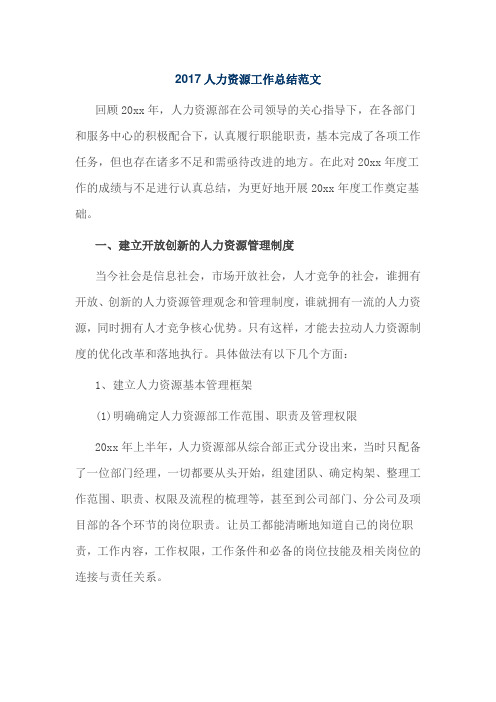 2017 人力资源工作总结范文

回顾 20xx 年，人力资源部在公司领导的关心指导下，在各部门和服务中心的积极配合下，认真履行职能职责，基本完成了各项工作任务，但也存在诸多不足和需亟待改进的地方。在此对 20xx 年度工作的成绩与不足进行认真总结，为更好地开展 20xx 年度工作奠定基础。

一、建立开放创新的人力资源管理制度

当今社会是信息社会，市场开放社会，人才竞争的社会，谁拥有开放、创新的人力资源管理观念和管理制度，谁就拥有一流的人力资源，同时拥有人才竞争核心优势。只有这样，才能去拉动人力资源制度的优化改革和落地执行。具体做法有以下几个方面：

1、建立人力资源基本管理框架

(1)明确确定人力资源部工作范围、职责及管理权限

20xx 年上半年，人力资源部从综合部正式分设出来，当时只配备了一位部门经理，一切都要从头开始，组建团队、确定构架、整理工作范围、职责、权限及流程的梳理等，甚至到公司部门、分公司及项目部的各个环节的岗位职责。让员工都能清晰地知道自己的岗位职责，工作内容，工作权限，工作条件和必备的岗位技能及相关岗位的连接与责任关系。